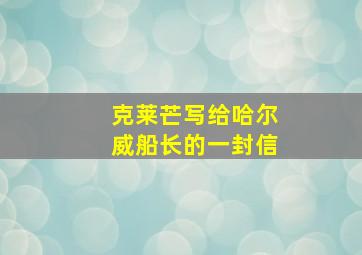 克莱芒写给哈尔威船长的一封信